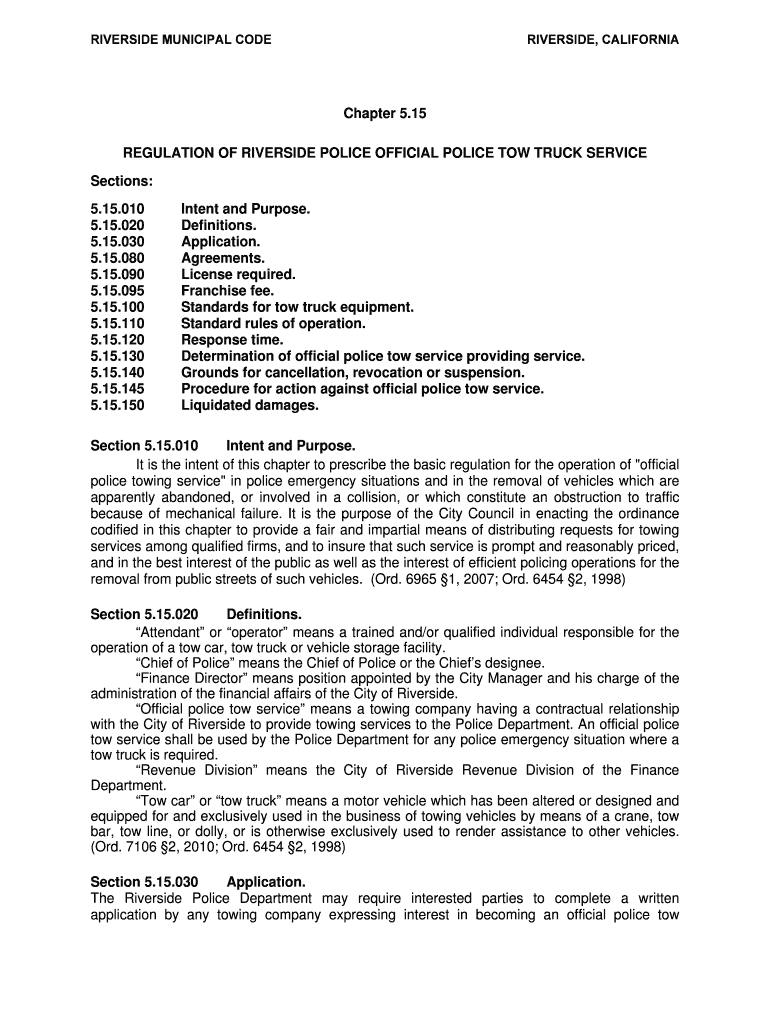 RIVERSIDE MUNICIPAL CODE

RIVERSIDE, CALIFORNIA

Chapter 5.15

REGULATION OF RIVERSIDE POLICE OFFICIAL POLICE TOW TRUCK SERVICE

Sections:

5.15.010 Intent and Purpose.
5.15.020 Definitions.
5.15.030 Application.
5.15.080 Agreements.
5.15.090 License required.
5.15.095 Franchise fee.
5.15.100 Standards for tow truck equipment.
5.15.110 Standard rules of operation.
5.15.120 Response time.
5.15.130 Determination of official police tow service providing service.
5.15.140 Grounds for cancellation, revocation or suspension.
5.15.145 Procedure for action against official police tow service.
5.15.150 Liquidated damages.

Section 5.15.010 Intent and Purpose.
It is the intent of this chapter to prescribe the basic regulation for the operation of "official police towing service" in police emergency situations and in the removal of vehicles which are apparently abandoned, or involved in a collision, or which constitute an obstruction to traffic because of mechanical failure. It is the purpose of the City Council in enacting the ordinance codified in this chapter to provide a fair and impartial means of distributing requests for towing services among qualified firms, and to insure that such service is prompt and reasonably priced, and in the best interest of the public as well as the interest of efficient policing operations for the removal from public streets of such vehicles. (Ord. 6965 §1, 2007; Ord. 6454 §2, 1998)

Section 5.15.020 Definitions.
“Attendant” or “operator” means a trained and/or qualified individual responsible for the operation of a tow car, tow truck or vehicle storage facility.
“Chief of Police” means the Chief of Police or the Chief’s designee.
“Finance Director” means position appointed by the City Manager and his charge of the administration of the financial affairs of the City of Riverside.
“Official police tow service” means a towing company having a contractual relationship with the City of Riverside to provide towing services to the Police Department. An official police tow service shall be used by the Police Department for any police emergency situation where a tow truck is required.
“Revenue Division” means the City of Riverside Revenue Division of the Finance Department.
“Tow car” or “tow truck” means a motor vehicle which has been altered or designed and equipped for and exclusively used in the business of towing vehicles by means of a crane, tow bar, tow line, or dolly, or is otherwise exclusively used to render assistance to other vehicles. (Ord. 7106 §2, 2010; Ord. 6454 §2, 1998)

Section 5.15.030 Application.
The Riverside Police Department may require interested parties to complete a written application by any towing company expressing interest in becoming an official police tow